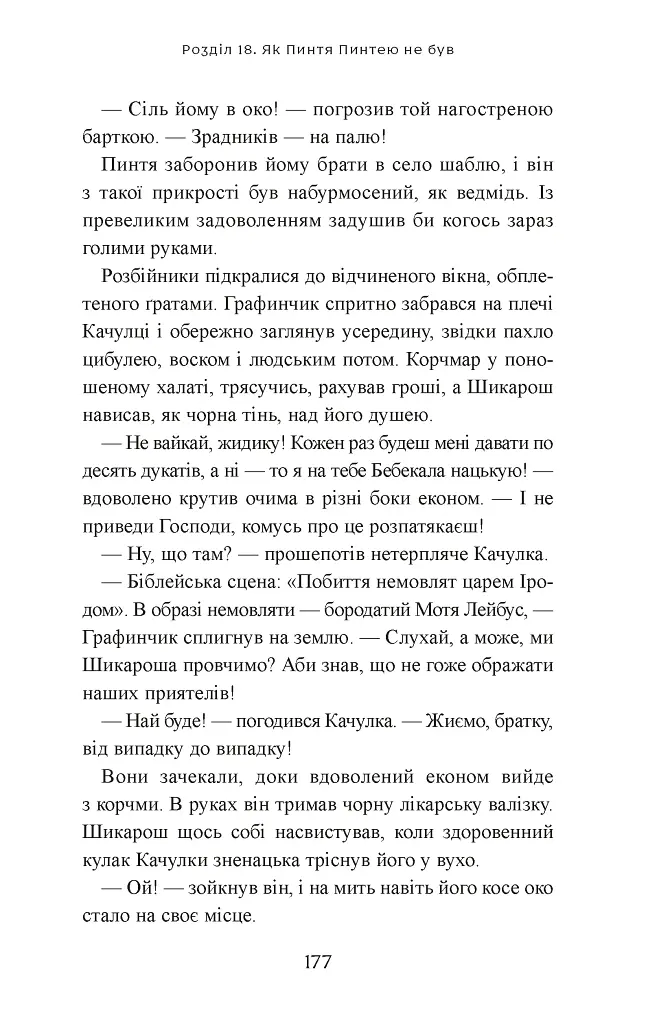 Розділ 18. Як Пинтя Пинтею не був

— Сіль йому в око! — погрозив той нагостреною барткою. — Зрадників — на палю!

Пинтя заборонив йому брати в село шаблю, і він з такої прикрості був набурмосений, як ведмідь. Із превеликим задоволенням задушив би когось зараз голими руками.

Розбійники підкралися до відчиненого вікна, обплетеного ґратами. Графинчик спритно забрався на плечі Качулці і обережно заглянув усередину, звідки пахло цибулею, воском і людським потом. Корчмар у поношеному халаті, трясучись, рахував гроші, а Шикарош нависав, як чорна тінь, над його душею.

— Не вайкай, жидику! Кожен раз будеш мені давати по десять дукатів, а ні — то я на тебе Бебекала нацькую! — вдоволено крутив очима в різні боки економ. — І не приведи Господи, комусь про це розпатякаєш!

— Ну, що там? — прошепотів нетерпляче Качулка.

— Біблейська сцена: «Побиття немовлят царем Іродом». В образі немовляти — бородатий Мотя Лейбус, — Графинчик сплигнув на землю. — Слухай, а може, ми Шикароша провчимо? Аби знав, що не гоже ображати наших приятелів!

— Най буде! — погодився Качулка. — Жиємо, братку, від випадку до випадку!

Вони зачекали, доки вдоволений економ вийде з корчми. В руках він тримав чорну лікарську валізку. Шикарош щось собі насвистував, коли здоровенний кулак Качулки зненацька тріснув його у вухо.

— Ой! — зойкнув він, і на мить навіть його косе око стало на своє місце.

177